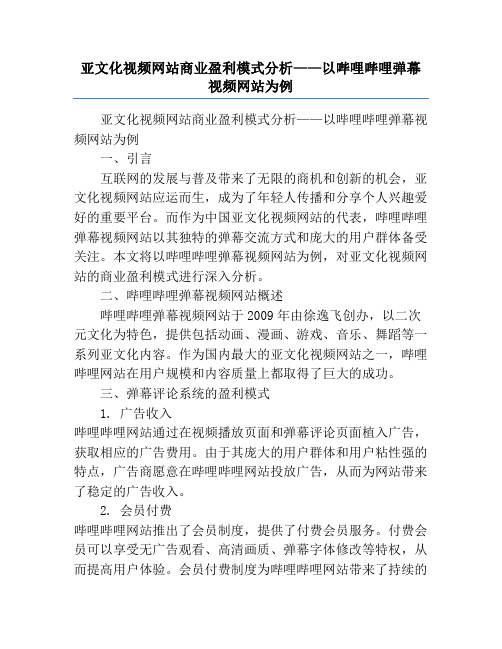 亚文化视频网站商业盈利模式分析——以哔哩哔哩弹幕视频网站为例

亚文化视频网站商业盈利模式分析——以哔哩哔哩弹幕视频网站为例

一、引言

互联网的发展与普及带来了无限的商机和创新的机会，亚文化视频网站应运而生，成为了年轻人传播和分享个人兴趣爱好的重要平台。而作为中国亚文化视频网站的代表，哔哩哔哩弹幕视频网站以其独特的弹幕交流方式和庞大的用户群体备受关注。本文将以哔哩哔哩弹幕视频网站为例，对亚文化视频网站的商业盈利模式进行深入分析。

二、哔哩哔哩弹幕视频网站概述

哔哩哔哩弹幕视频网站于 2009 年由徐逸飞创办，以二次元文化为特色，提供包括动画、漫画、游戏、音乐、舞蹈等一系列亚文化内容。作为国内最大的亚文化视频网站之一，哔哩哔哩网站在用户规模和内容质量上都取得了巨大的成功。

三、弹幕评论系统的盈利模式

1. 广告收入

哔哩哔哩网站通过在视频播放页面和弹幕评论页面植入广告，获取相应的广告费用。由于其庞大的用户群体和用户粘性强的特点，广告商愿意在哔哩哔哩网站投放广告，从而为网站带来了稳定的广告收入。

2. 会员付费

哔哩哔哩网站推出了会员制度，提供了付费会员服务。付费会员可以享受无广告观看、高清画质、弹幕字体修改等特权，从而提高用户体验。会员付费制度为哔哩哔哩网站带来了持续的